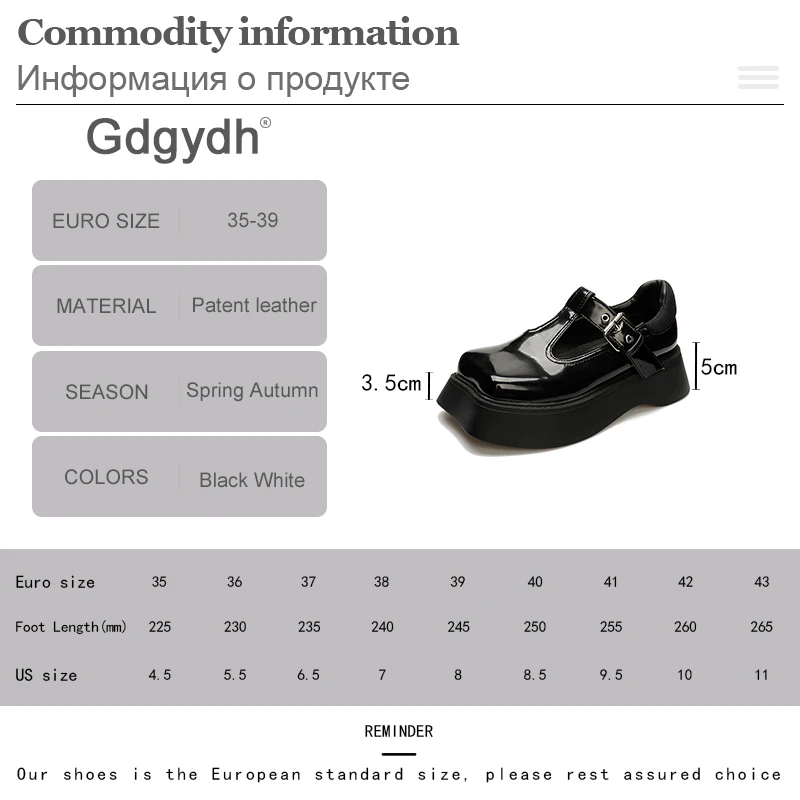 Commodity information
Информация о продукте

Gdgydh®

| EURO SIZE | 35-39 |
|---|---|
| MATERIAL | Patent leather |
| SEASON | Spring Autumn |
| COLORS | Black White |

3.5cm
5cm

| Euro size | 35 | 36 | 37 | 38 | 39 | 40 | 41 | 42 | 43 |
|---|---|---|---|---|---|---|---|---|---|
| Foot Length(mm) | 225 | 230 | 235 | 240 | 245 | 250 | 255 | 260 | 265 |
| US size | 4.5 | 5.5 | 6.5 | 7 | 8 | 8.5 | 9.5 | 10 | 11 |

REMINDER

Our shoes is the European standard size, please rest assured choice